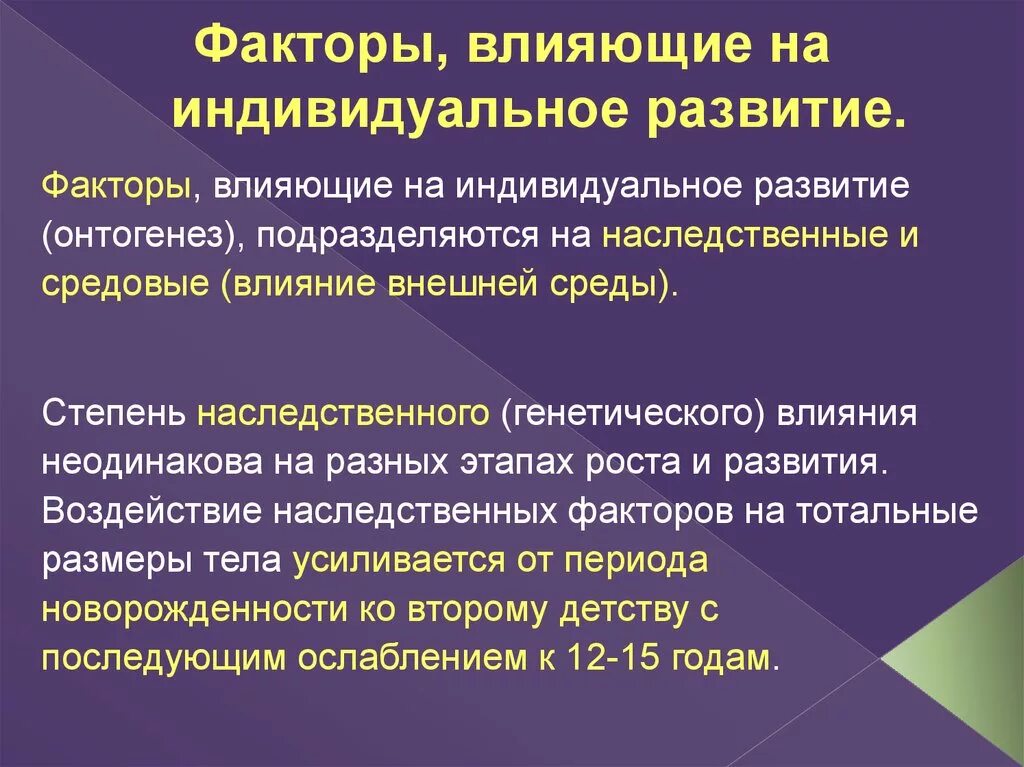 Факторы, влияющие на индивидуальное развитие.

Факторы, влияющие на индивидуальное развитие (онтогенез), подразделяются на наследственные и средовые (влияние внешней среды).

Степень наследственного (генетического) влияния неодинакова на разных этапах роста и развития. Воздействие наследственных факторов на тотальные размеры тела усиливается от периода новорожденности ко второму детству с последующим ослаблением к 12-15 годам.